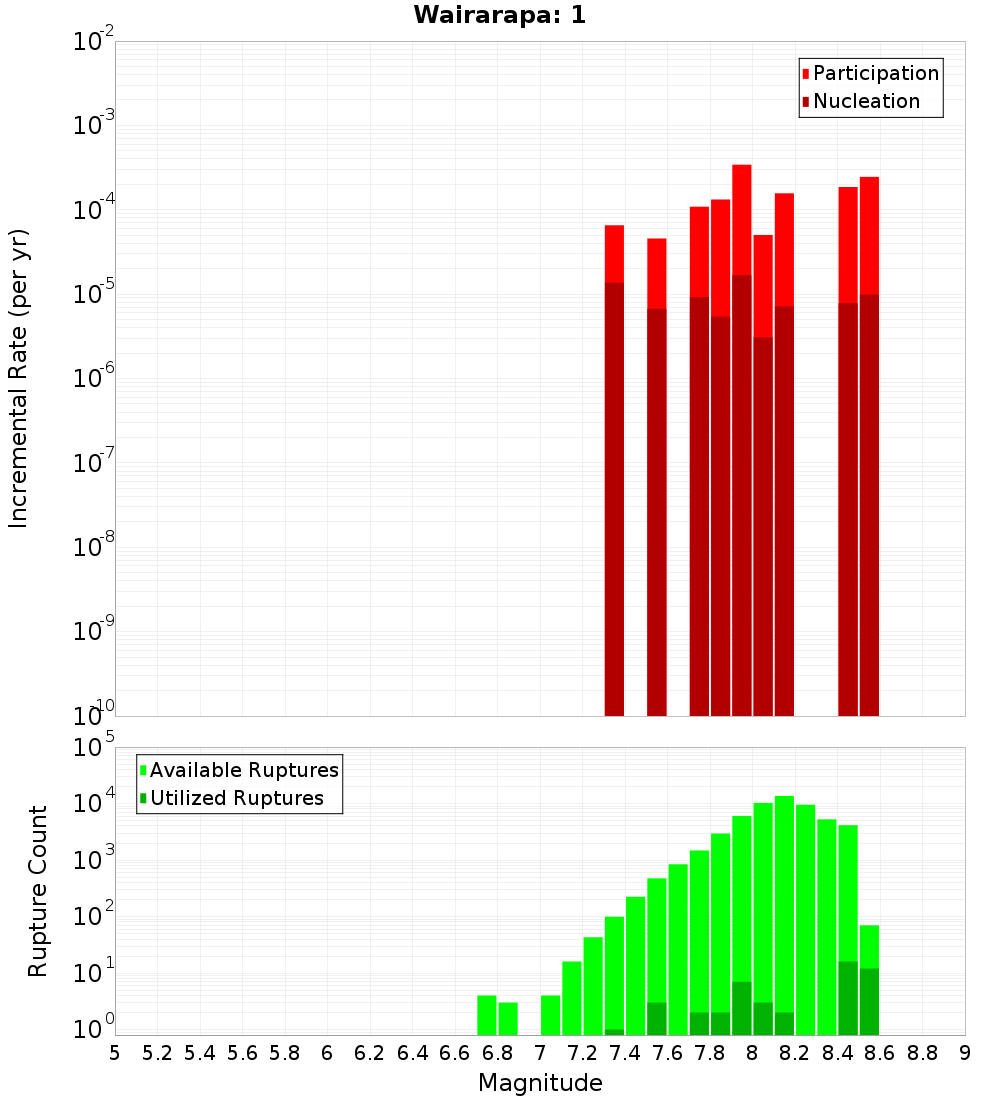 Wairarapa: 1

Participation
Nucleation

Incremental Rate (per yr)

$10^{-2}$
$10^{-3}$
$10^{-4}$
$10^{-5}$
$10^{-6}$
$10^{-7}$
$10^{-8}$
$10^{-9}$
$10^{-10}$

Available Ruptures
Utilized Ruptures

Rupture Count

$10^{5}$
$10^{4}$
$10^{3}$
$10^{2}$
$10^{1}$
$10^{0}$

5 5.2 5.4 5.6 5.8 6 6.2 6.4 6.6 6.8 7 7.2 7.4 7.6 7.8 8 8.2 8.4 8.6 8.8 9

Magnitude